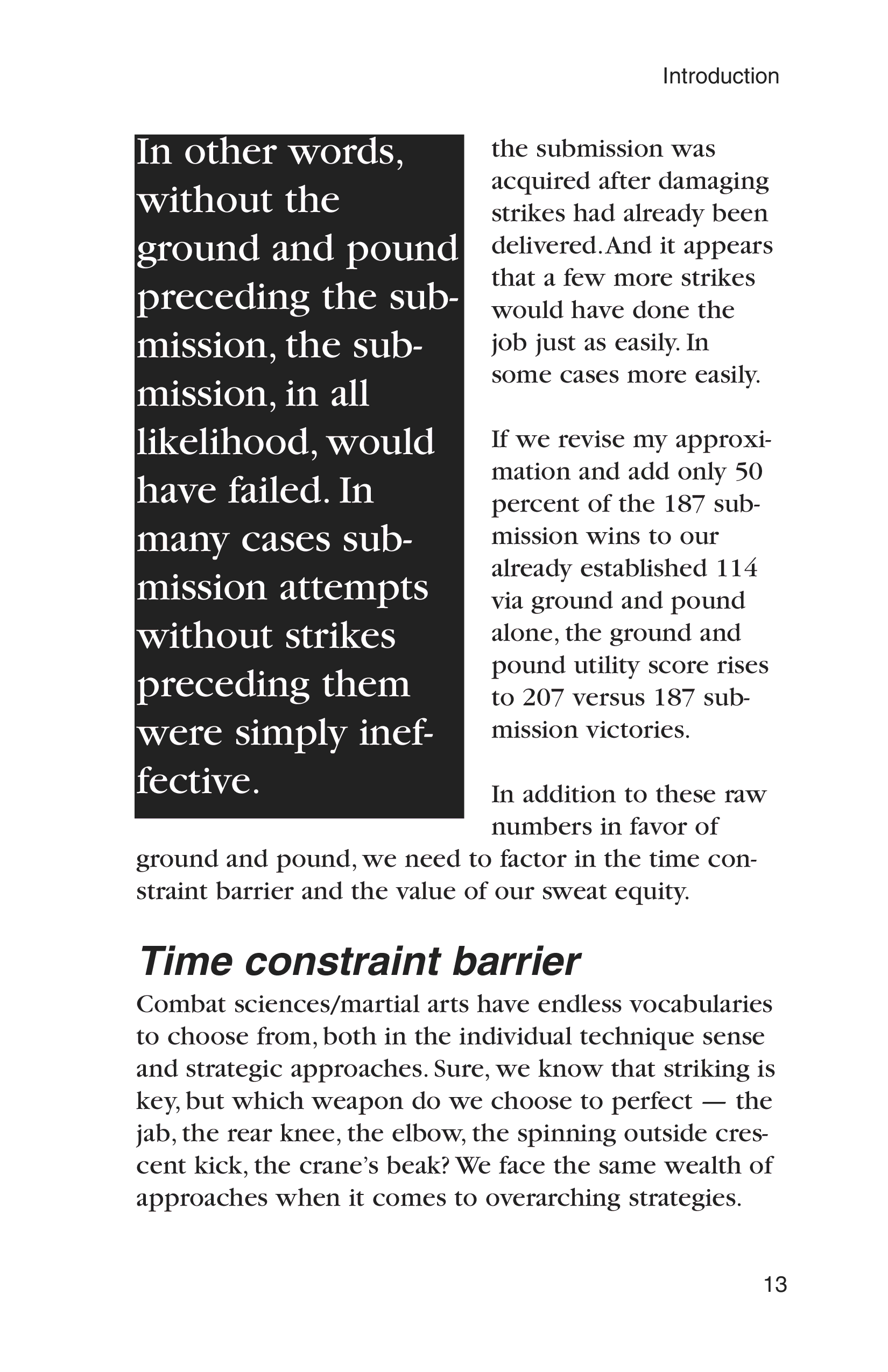 Introduction

In other words, without the ground and pound preceding the submission, the submission, in all likelihood, would have failed. In many cases submission attempts without strikes preceding them were simply ineffective.

the submission was acquired after damaging strikes had already been delivered. And it appears that a few more strikes would have done the job just as easily. In some cases more easily.

If we revise my approximation and add only 50 percent of the 187 submission wins to our already established 114 via ground and pound alone, the ground and pound utility score rises to 207 versus 187 submission victories.

In addition to these raw numbers in favor of ground and pound, we need to factor in the time constraint barrier and the value of our sweat equity.

Time constraint barrier

Combat sciences/martial arts have endless vocabularies to choose from, both in the individual technique sense and strategic approaches. Sure, we know that striking is key, but which weapon do we choose to perfect — the jab, the rear knee, the elbow, the spinning outside crescent kick, the crane's beak? We face the same wealth of approaches when it comes to overarching strategies.

13